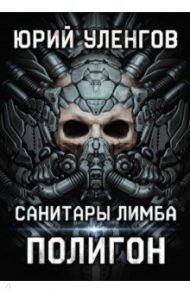 ЮРИЙ УЛЕНГОВ

САНИТАРЫ ЛИМБА

ПОЛИГОН